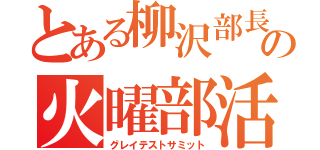 とある柳沢部長の

火曜部活

グレイテストサミット